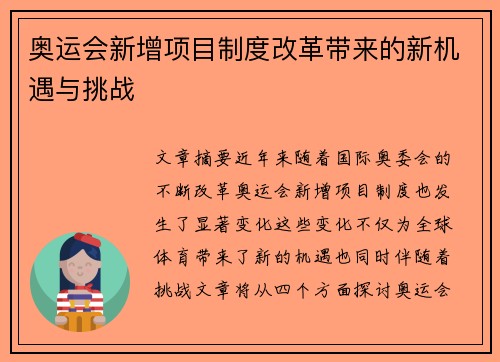 奥运会新增项目制度改革带来的新机遇与挑战

文章摘要近年来随着国际奥委会的不断改革奥运会新增项目制度也发生了显著变化这些变化不仅为全球体育带来了新的机遇也同时伴随着挑战文章将从四个方面探讨奥运会